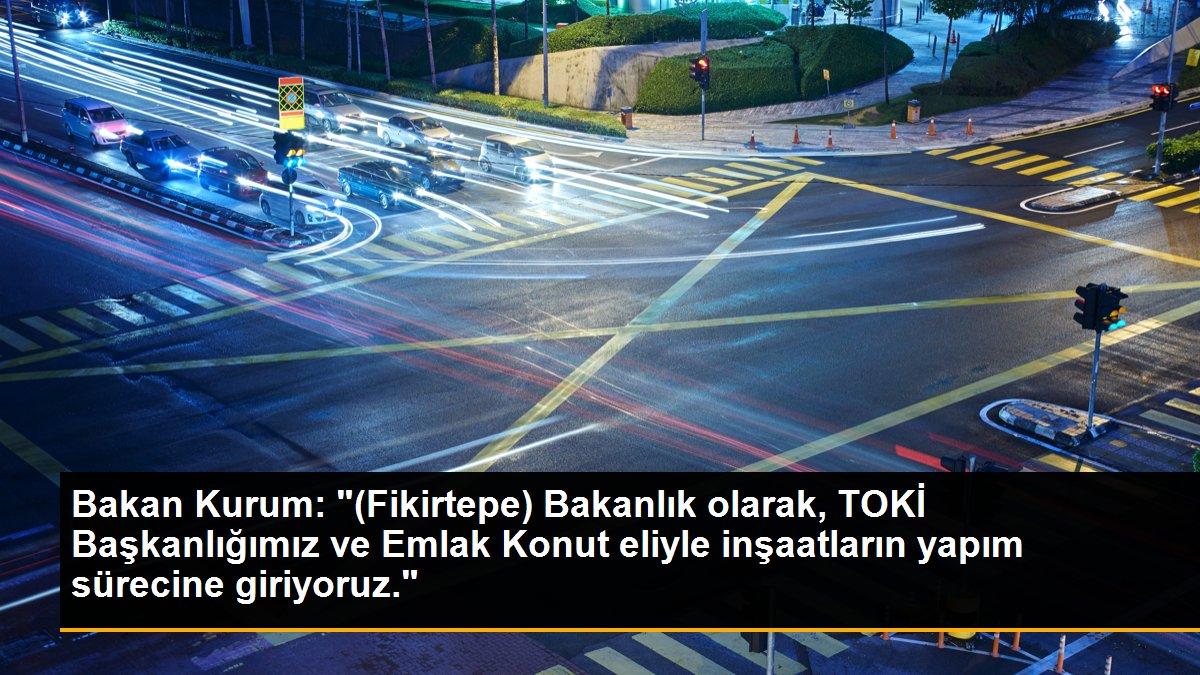 Bakan Kurum: "(Fikirtepe) Bakanlık olarak, TOKİ Başkanlığımız ve Emlak Konut eliyle inşaatların yapım sürecine giriyoruz."